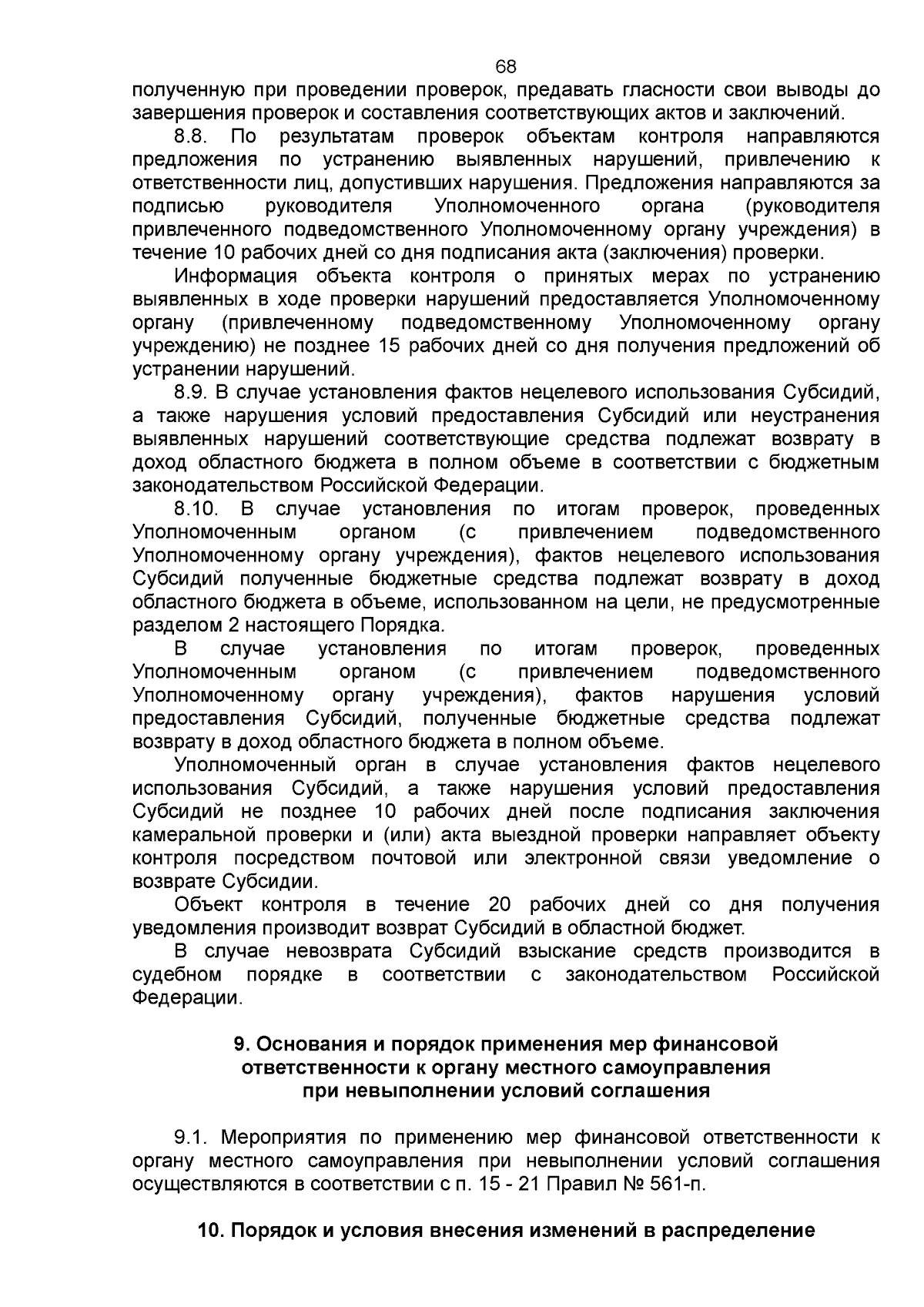 68

полученную при проведении проверок, предавать гласности свои выводы до завершения проверок и составления соответствующих актов и заключений.

8.8. По результатам проверок объектам контроля направляются предложения по устранению выявленных нарушений, привлечению к ответственности лиц, допустивших нарушения. Предложения направляются за подписью руководителя Уполномоченного органа (руководителя привлеченного подведомственного Уполномоченному органу учреждения) в течение 10 рабочих дней со дня подписания акта (заключения) проверки.

Информация объекта контроля о принятых мерах по устранению выявленных в ходе проверки нарушений предоставляется Уполномоченному органу (привлеченному подведомственному Уполномоченному органу учреждению) не позднее 15 рабочих дней со дня получения предложений об устранении нарушений.

8.9. В случае установления фактов нецелевого использования Субсидий, а также нарушения условий предоставления Субсидий или неустранения выявленных нарушений соответствующие средства подлежат возврату в доход областного бюджета в полном объеме в соответствии с бюджетным законодательством Российской Федерации.

8.10. В случае установления по итогам проверок, проведенных Уполномоченным органом (с привлечением подведомственного Уполномоченному органу учреждения), фактов нецелевого использования Субсидий полученные бюджетные средства подлежат возврату в доход областного бюджета в объеме, использованном на цели, не предусмотренные разделом 2 настоящего Порядка.

В случае установления по итогам проверок, проведенных Уполномоченным органом (с привлечением подведомственного Уполномоченному органу учреждения), фактов нарушения условий предоставления Субсидий, полученные бюджетные средства подлежат возврату в доход областного бюджета в полном объеме.

Уполномоченный орган в случае установления фактов нецелевого использования Субсидий, а также нарушения условий предоставления Субсидий не позднее 10 рабочих дней после подписания заключения камеральной проверки и (или) акта выездной проверки направляет объекту контроля посредством почтовой или электронной связи уведомление о возврате Субсидии.

Объект контроля в течение 20 рабочих дней со дня получения уведомления производит возврат Субсидий в областной бюджет.

В случае невозврата Субсидий взыскание средств производится в судебном порядке в соответствии с законодательством Российской Федерации.

9. Основания и порядок применения мер финансовой
ответственности к органу местного самоуправления
при невыполнении условий соглашения

9.1. Мероприятия по применению мер финансовой ответственности к органу местного самоуправления при невыполнении условий соглашения осуществляются в соответствии с п. 15 - 21 Правил № 561-п.

10. Порядок и условия внесения изменений в распределение